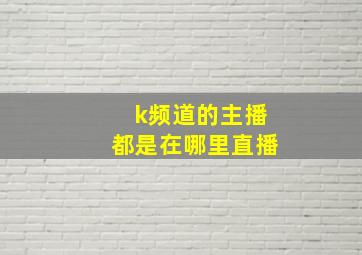 k频道的主播
都是在哪里直播